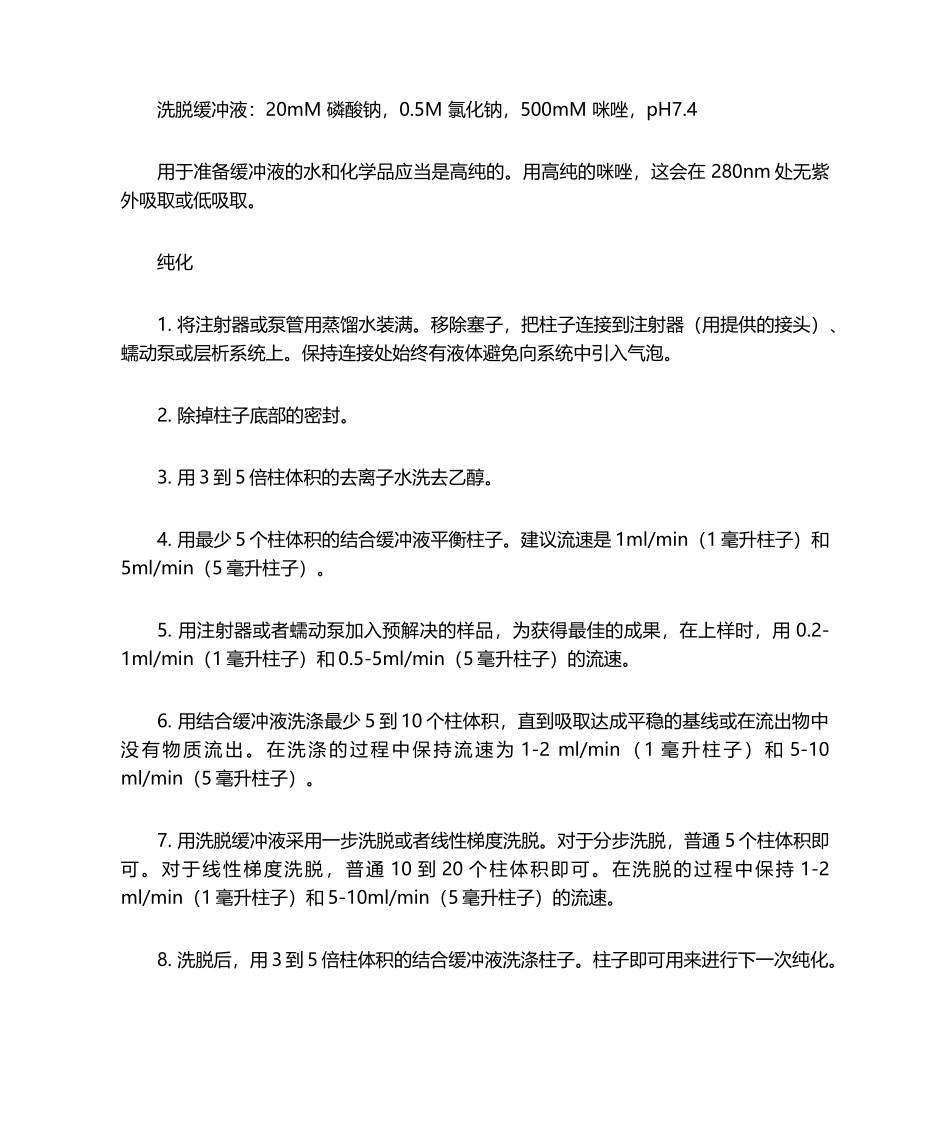 洗脱缓冲液：20mM 磷酸钠，0.5M 氯化钠，500mM 咪唑，pH7.4

用于准备缓冲液的水和化学品应当是高纯的。用高纯的咪唑，这会在 280nm 处无紫外吸取或低吸取。

纯化

1. 将注射器或泵管用蒸馏水装满。移除塞子，把柱子连接到注射器（用提供的接头）、蠕动泵或层析系统上。保持连接处始终有液体避免向系统中引入气泡。

2. 除掉柱子底部的密封。

3. 用 3 到 5 倍柱体积的去离子水洗去乙醇。

4. 用最少 5 个柱体积的结合缓冲液平衡柱子。建议流速是 1ml/min（1 毫升柱子）和 5ml/min（5 毫升柱子）。

5. 用注射器或者蠕动泵加入预解决的样品，为获得最佳的成果，在上样时，用 0.2-1ml/min（1 毫升柱子）和 0.5-5ml/min（5 毫升柱子）的流速。

6. 用结合缓冲液洗涤最少 5 到 10 个柱体积，直到吸取达成平稳的基线或在流出物中没有物质流出。在洗涤的过程中保持流速为 1-2 ml/min（1 毫升柱子）和 5-10 ml/min（5 毫升柱子）。

7. 用洗脱缓冲液采用一步洗脱或者线性梯度洗脱。对于分步洗脱，普通 5 个柱体积即可。对于线性梯度洗脱，普通 10 到 20 个柱体积即可。在洗脱的过程中保持 1-2 ml/min（1 毫升柱子）和 5-10ml/min（5 毫升柱子）的流速。

8. 洗脱后，用 3 到 5 倍柱体积的结合缓冲液洗涤柱子。柱子即可用来进行下一次纯化。